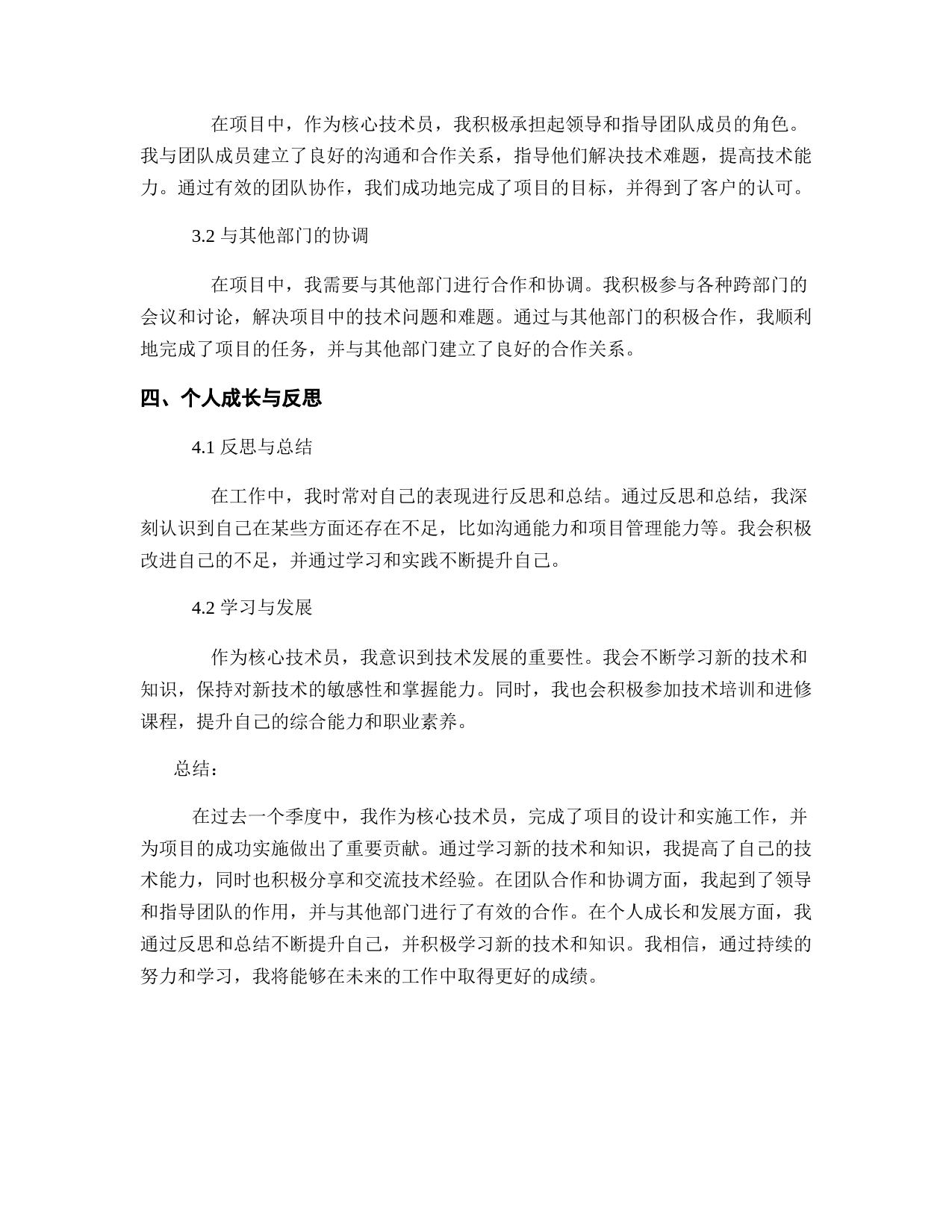 在项目中，作为核心技术员，我积极承担起领导和指导团队成员的角色。我与团队成员建立了良好的沟通和合作关系，指导他们解决技术难题，提高技术能力。通过有效的团队协作，我们成功地完成了项目的目标，并得到了客户的认可。

3.2 与其他部门的协调

在项目中，我需要与其他部门进行合作和协调。我积极参与各种跨部门的会议和讨论，解决项目中的技术问题和难题。通过与其他部门的积极合作，我顺利地完成了项目的任务，并与其他部门建立了良好的合作关系。

四、个人成长与反思

4.1 反思与总结

在工作中，我时常对自己的表现进行反思和总结。通过反思和总结，我深刻认识到自己在某些方面还存在不足，比如沟通能力和项目管理能力等。我会积极改进自己的不足，并通过学习和实践不断提升自己。

4.2 学习与发展

作为核心技术员，我意识到技术发展的重要性。我会不断学习新的技术和知识，保持对新技术的敏感性和掌握能力。同时，我也会积极参加技术培训和进修课程，提升自己的综合能力和职业素养。

总结：

在过去一个季度中，我作为核心技术员，完成了项目的设计和实施工作，并为项目的成功实施做出了重要贡献。通过学习新的技术和知识，我提高了自己的技术能力，同时也积极分享和交流技术经验。在团队合作和协调方面，我起到了领导和指导团队的作用，并与其他部门进行了有效的合作。在个人成长和发展方面，我通过反思和总结不断提升自己，并积极学习新的技术和知识。我相信，通过持续的努力和学习，我将能够在未来的工作中取得更好的成绩。